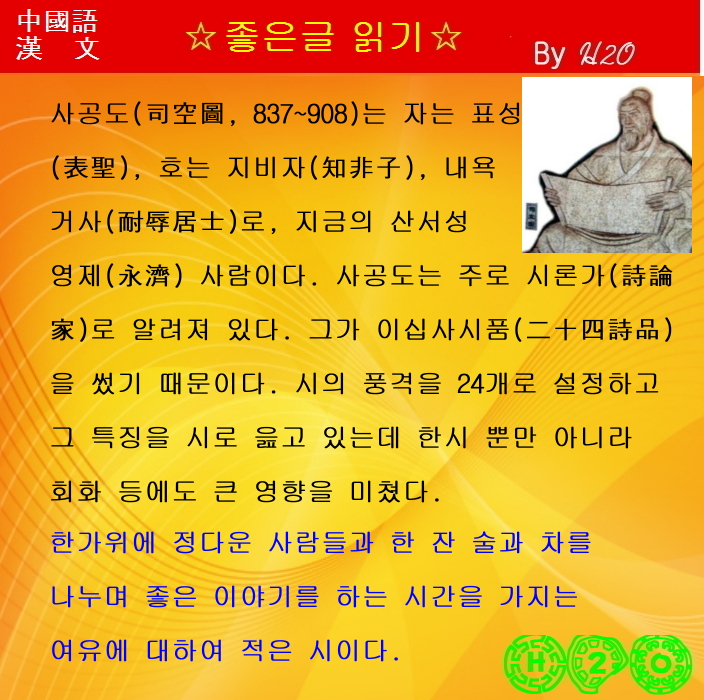 中國語
漢 文

☆좋은글 읽기☆

By H2O

사공도(司空圖, 837~908)는 자는 표성(表聖), 호는 지비자(知非子), 내욕거사(耐辱居士)로, 지금의 산서성 영제(永濟) 사람이다. 사공도는 주로 시론가(詩論家)로 알려져 있다. 그가 이십사시품(二十四詩品)을 썼기 때문이다. 시의 풍격을 24개로 설정하고 그 특징을 시로 읊고 있는데 한시 뿐만 아니라 회화 등에도 큰 영향을 미쳤다.

한가위에 정다운 사람들과 한 잔 술과 차를 나누며 좋은 이야기를 하는 시간을 가지는 여유에 대하여 적은 시이다.

H 2 O